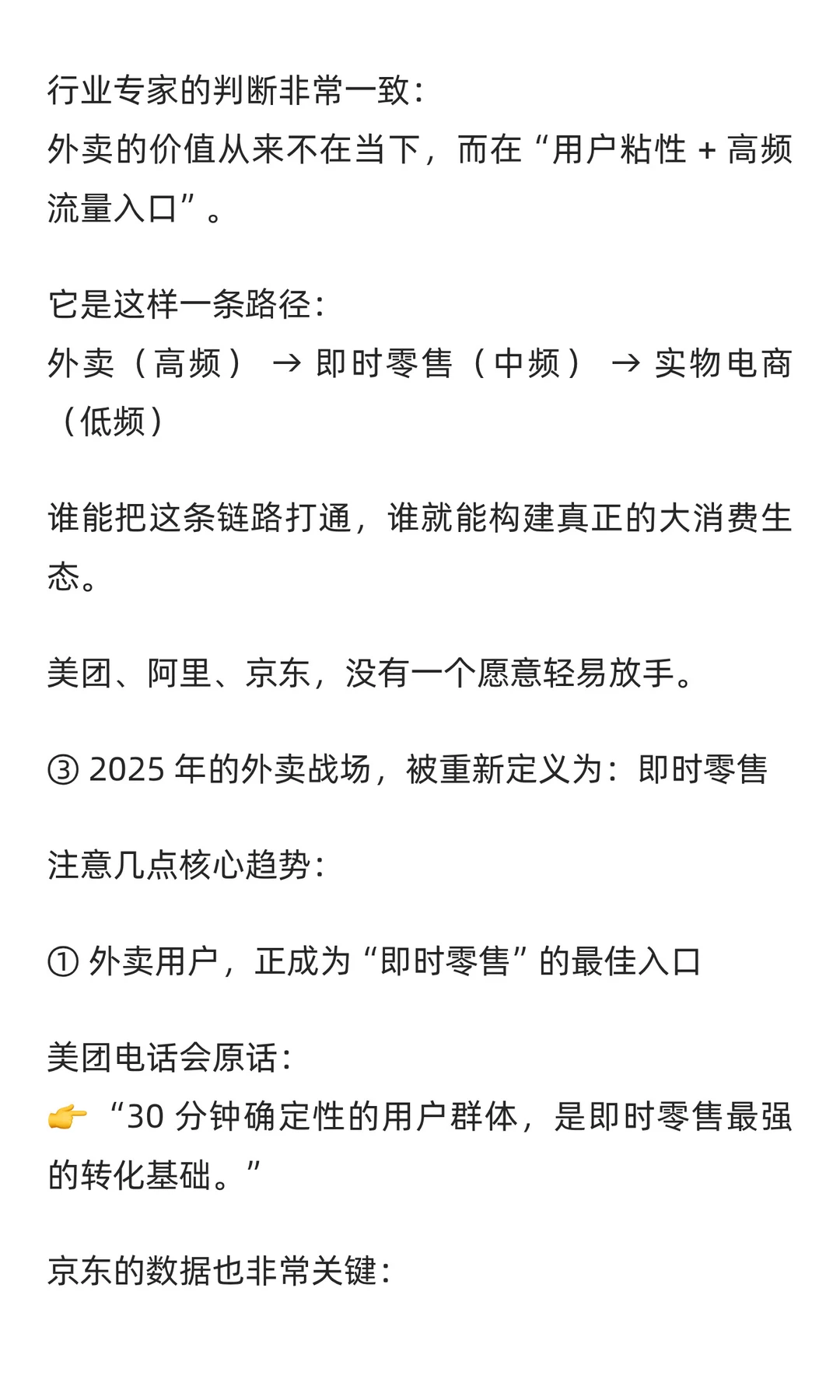 行业专家的判断非常一致：
外卖的价值从来不在当下，而在“用户粘性 + 高频流量入口”。

它是这样一条路径：
外卖（高频） → 即时零售（中频） → 实物电商（低频）

谁能把这条链路打通，谁就能构建真正的大消费生态。

美团、阿里、京东，没有一个愿意轻易放手。

③ 2025 年的外卖战场，被重新定义为：即时零售

注意几点核心趋势：

① 外卖用户，正成为“即时零售”的最佳入口

美团电话会原话：
👉 “30 分钟确定性的用户群体，是即时零售最强的转化基础。”

京东的数据也非常关键：